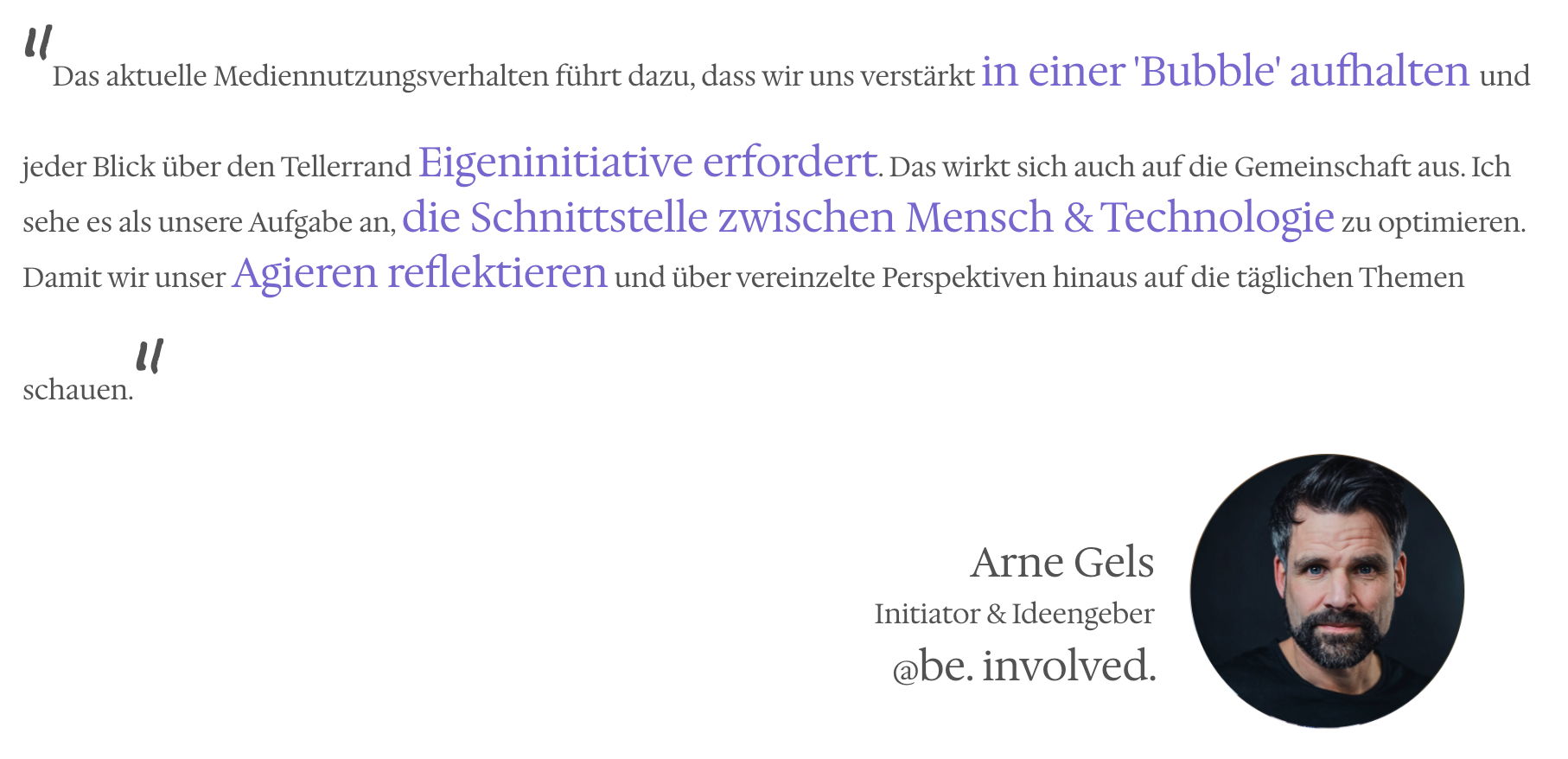 "Das aktuelle Mediennutzungsverhalten führt dazu, dass wir uns verstärkt in einer 'Bubble' aufhalten und jeder Blick über den Tellerrand Eigeninitiative erfordert. Das wirkt sich auch auf die Gemeinschaft aus. Ich sehe es als unsere Aufgabe an, die Schnittstelle zwischen Mensch & Technologie zu optimieren. Damit wir unser Agieren reflektieren und über vereinzelte Perspektiven hinaus auf die täglichen Themen schauen."

Arne Gels
Initiator & Ideengeber
@be. involved.